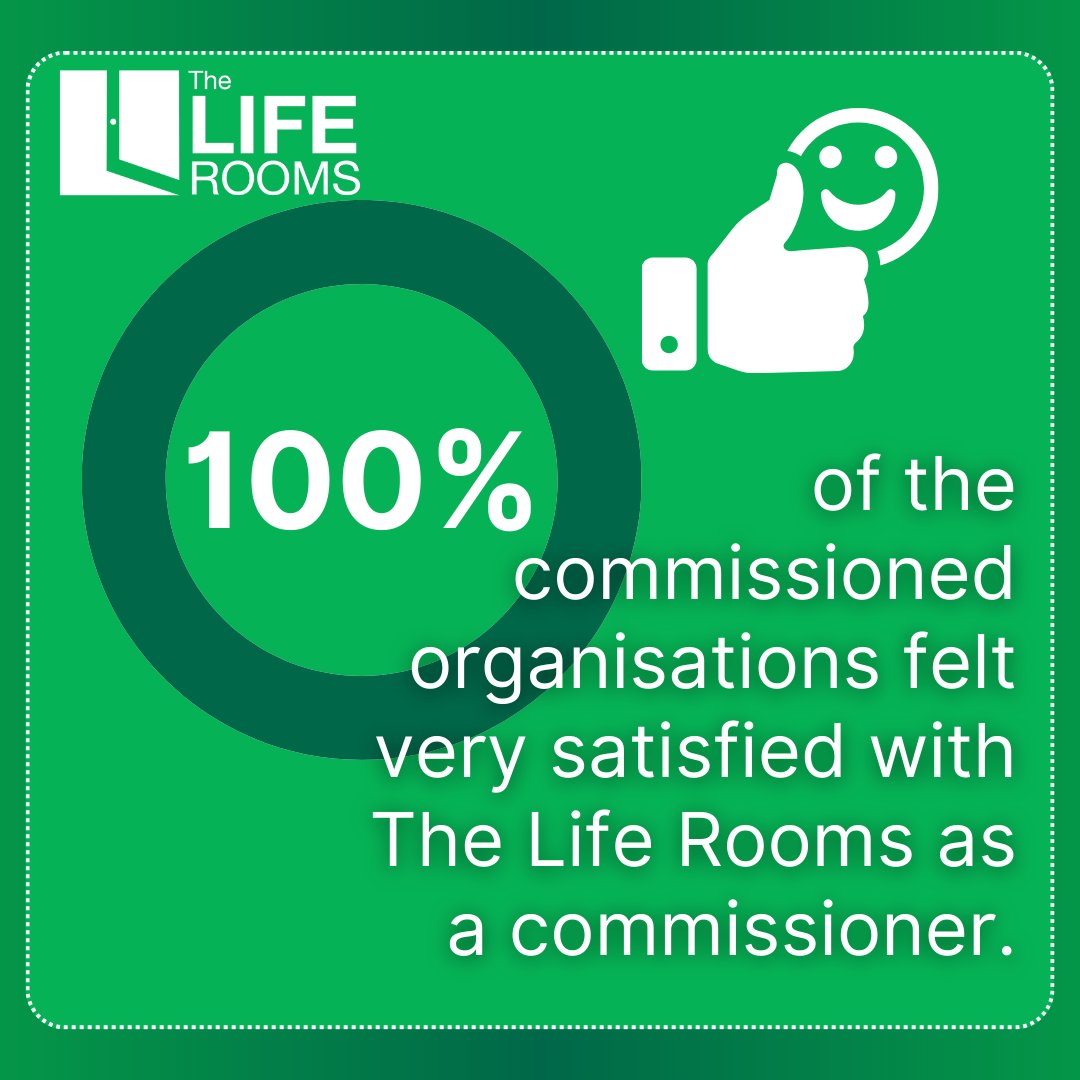 The LIFE ROOMS

100%

of the commissioned organisations felt very satisfied with The Life Rooms as a commissioner.